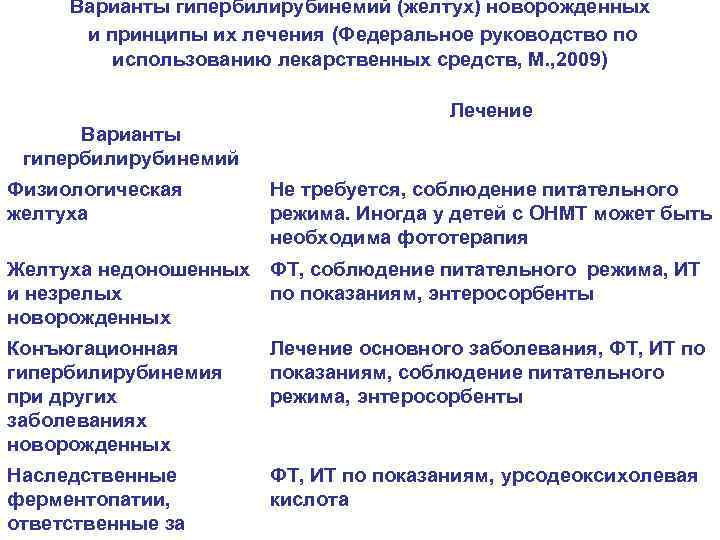 Варианты гипербилирубинемий (желтух) новорожденных и принципы их лечения (Федеральное руководство по использованию лекарственных средств, М.,2009)

| Варианты гипербилирубинемий | Лечение |
|---|---|
| Физиологическая желтуха | Не требуется, соблюдение питательного режима. Иногда у детей с ОНМТ может быть необходима фототерапия |
| Желтуха недоношенных и незрелых новорожденных | ФТ, соблюдение питательного режима, ИТ по показаниям, энтеросорбенты |
| Конъюгационная гипербилирубинемия при других заболеваниях новорожденных | Лечение основного заболевания, ФТ, ИТ по показаниям, соблюдение питательного режима, энтеросорбенты |
| Наследственные ферментопатии, ответственные за | ФТ, ИТ по показаниям, урсодеоксихолевая кислота |